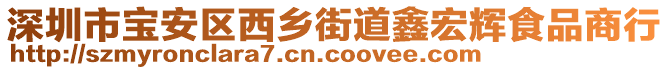 深圳市宝安区西乡街道鑫宏辉食品商行
http://szmyronclara7.cn.coovee.com